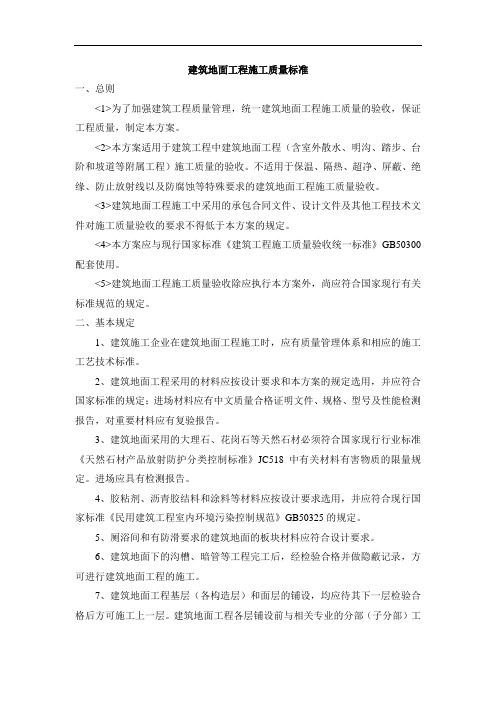 建筑地面工程施工质量标准

一、总则

<1>为了加强建筑工程质量管理，统一建筑地面工程施工质量的验收，保证工程质量，制定本方案。

<2>本方案适用于建筑工程中建筑地面工程（含室外散水、明沟、踏步、台阶和坡道等附属工程）施工质量的验收。不适用于保温、隔热、超净、屏蔽、绝缘、防止放射线以及防腐蚀等特殊要求的建筑地面工程施工质量验收。

<3>建筑地面工程施工中采用的承包合同文件、设计文件及其他工程技术文件对施工质量验收的要求不得低于本方案的规定。

<4>本方案应与现行国家标准《建筑工程施工质量验收统一标准》GB50300配套使用。

<5>建筑地面工程施工质量验收除应执行本方案外，尚应符合国家现行有关标准规范的规定。

二、基本规定

1、建筑施工企业在建筑地面工程施工时，应有质量管理体系和相应的施工工艺技术标准。

2、建筑地面工程采用的材料应按设计要求和本方案的规定选用，并应符合国家标准的规定；进场材料应有中文质量合格证明文件、规格、型号及性能检测报告，对重要材料应有复验报告。

3、建筑地面采用的大理石、花岗石等天然石材必须符合国家现行行业标准《天然石材产品放射防护分类控制标准》JC518 中有关材料有害物质的限量规定。进场应具有检测报告。

4、胶粘剂、沥青胶结料和涂料等材料应按设计要求选用，并应符合现行国家标准《民用建筑工程室内环境污染控制规范》GB50325的规定。

5、厕浴间和有防滑要求的建筑地面的板块材料应符合设计要求。

6、建筑地面下的沟槽、暗管等工程完工后，经检验合格并做隐蔽记录，方可进行建筑地面工程的施工。

7、建筑地面工程基层（各构造层）和面层的铺设，均应待其下一层检验合格后方可施工上一层。建筑地面工程各层铺设前与相关专业的分部（子分部）工